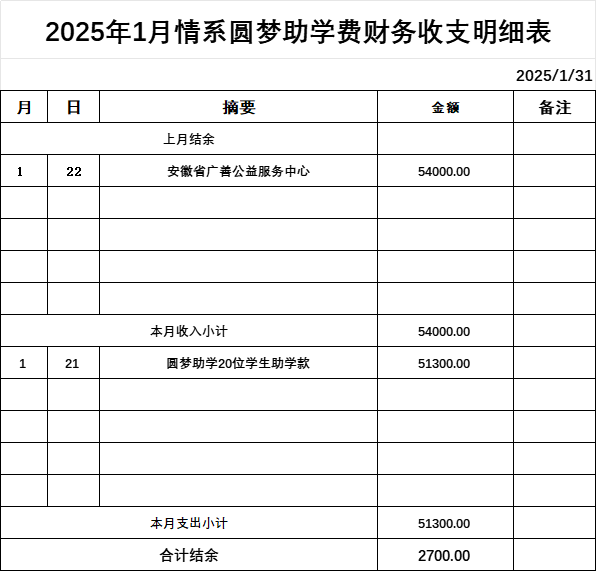 2025年1月情系圆梦助学费财务收支明细表

2025/1/31

| 月 | 日 | 摘要 | 金额 | 备注 |
|---|---|---|---|---|
| 上月结余 | | | | |
| 1 | 22 | 安徽省广善公益服务中心 | 54000.00 | |
| | | | | |
| | | | | |
| | | | | |
| | | | | |
| 本月收入小计 | | | 54000.00 | |
| 1 | 21 | 圆梦助学20位学生助学款 | 51300.00 | |
| | | | | |
| | | | | |
| | | | | |
| | | | | |
| 本月支出小计 | | | 51300.00 | |
| 合计结余 | | | 2700.00 | |